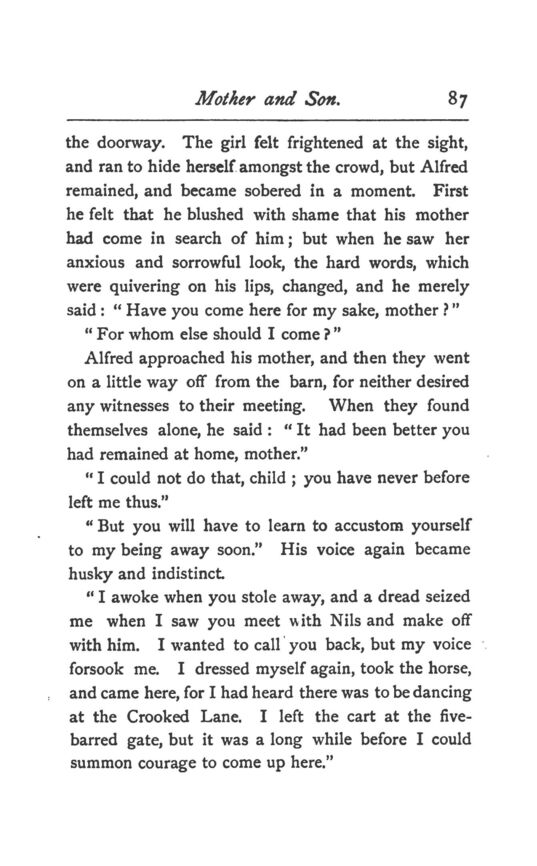 Mother and Son. 87

the doorway. The girl felt frightened at the sight, and ran to hide herself amongst the crowd, but Alfred remained, and became sobered in a moment. First he felt that he blushed with shame that his mother had come in search of him; but when he saw her anxious and sorrowful look, the hard words, which were quivering on his lips, changed, and he merely said: "Have you come here for my sake, mother?"

"For whom else should I come?"

Alfred approached his mother, and then they went on a little way off from the barn, for neither desired any witnesses to their meeting. When they found themselves alone, he said: "It had been better you had remained at home, mother."

"I could not do that, child; you have never before left me thus."

"But you will have to learn to accustom yourself to my being away soon." His voice again became husky and indistinct.

"I awoke when you stole away, and a dread seized me when I saw you meet with Nils and make off with him. I wanted to call you back, but my voice forsook me. I dressed myself again, took the horse, and came here, for I had heard there was to be dancing at the Crooked Lane. I left the cart at the five-barred gate, but it was a long while before I could summon courage to come up here."